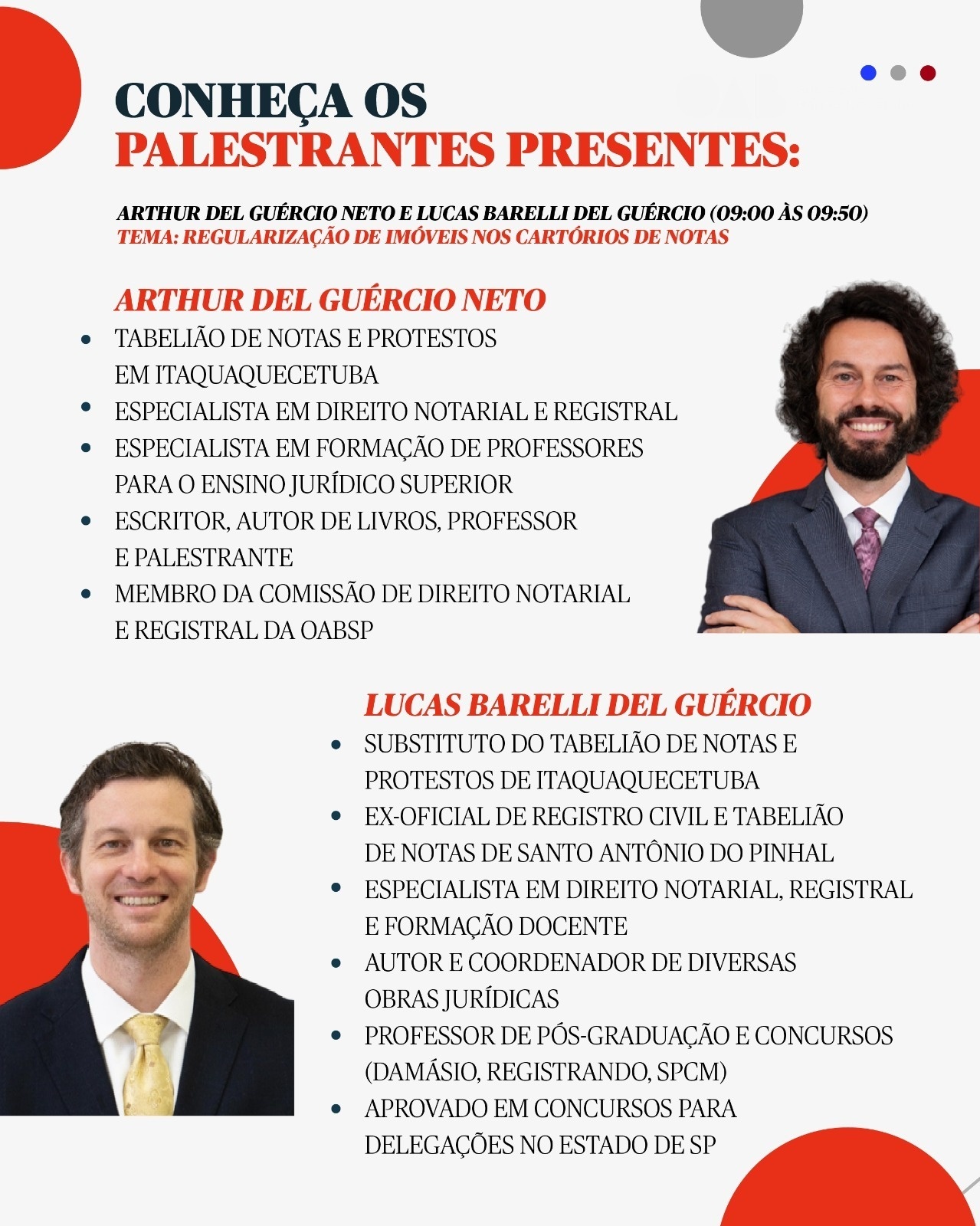 CONHEÇA OS
PALESTRANTES PRESENTES:

ARTHUR DEL GUÉRCIO NETO E LUCAS BARELLI DEL GUÉRCIO (09:00 ÀS 09:50)
TEMA: REGULARIZAÇÃO DE IMÓVEIS NOS CARTÓRIOS DE NOTAS

ARTHUR DEL GUÉRCIO NETO
- TABELIÃO DE NOTAS E PROTESTOS EM ITAQUAQUECETUBA
- ESPECIALISTA EM DIREITO NOTARIAL E REGISTRAL
- ESPECIALISTA EM FORMAÇÃO DE PROFESSORES PARA O ENSINO JURÍDICO SUPERIOR
- ESCRITOR, AUTOR DE LIVROS, PROFESSOR E PALESTRANTE
- MEMBRO DA COMISSÃO DE DIREITO NOTARIAL E REGISTRAL DA OABSP

LUCAS BARELLI DEL GUÉRCIO
- SUBSTITUTO DO TABELIÃO DE NOTAS E PROTESTOS DE ITAQUAQUECETUBA
- EX-OFICIAL DE REGISTRO CIVIL E TABELIÃO DE NOTAS DE SANTO ANTÔNIO DO PINHAL
- ESPECIALISTA EM DIREITO NOTARIAL, REGISTRAL E FORMAÇÃO DOCENTE
- AUTOR E COORDENADOR DE DIVERSAS OBRAS JURÍDICAS
- PROFESSOR DE PÓS-GRADUAÇÃO E CONCURSOS (DAMÁSIO, REGISTRANDO, SPCM)
- APROVADO EM CONCURSOS PARA DELEGAÇÕES NO ESTADO DE SP